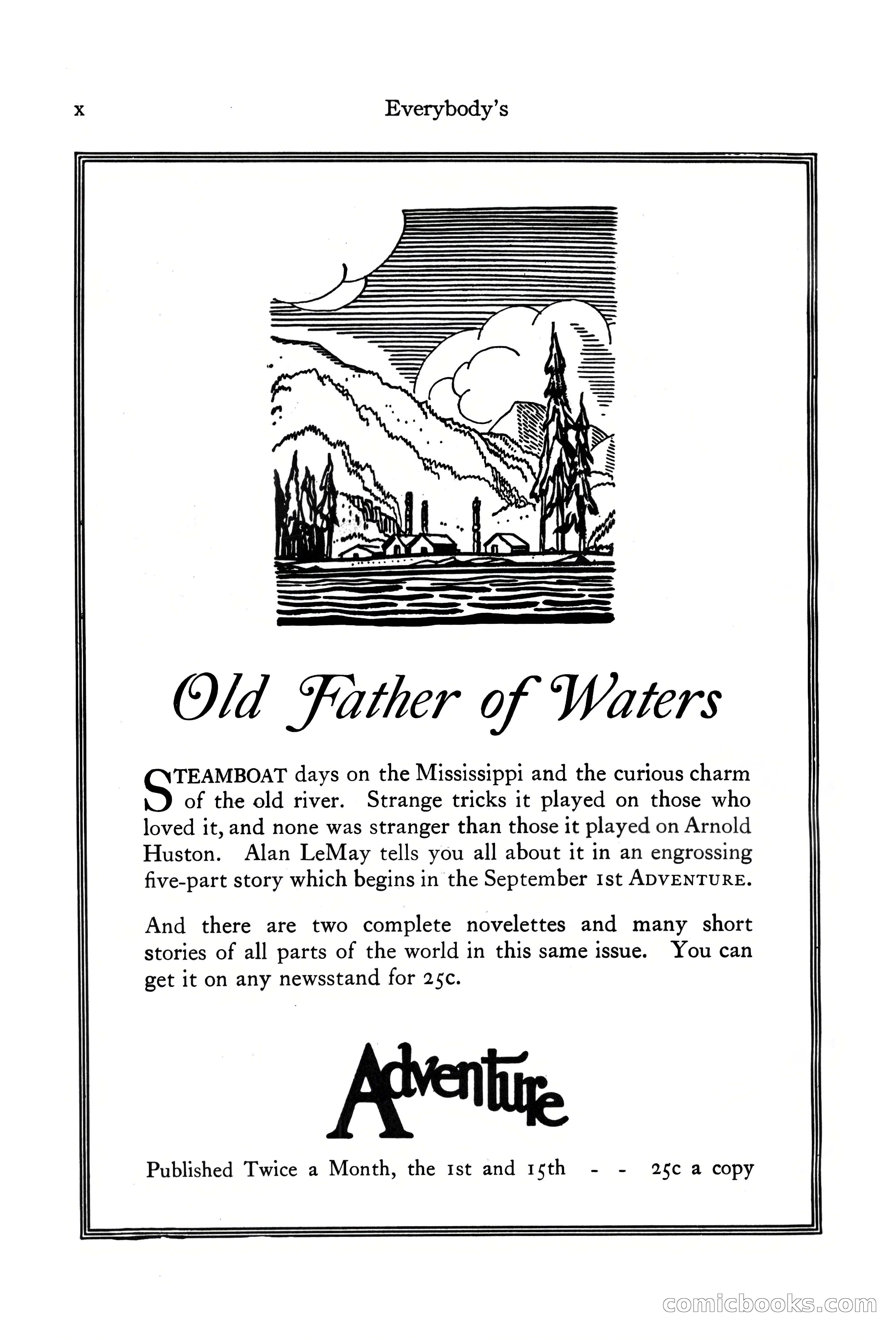 x Everybody's

Old Father of Waters

STEAMBOAT days on the Mississippi and the curious charm of the old river. Strange tricks it played on those who loved it, and none was stranger than those it played on Arnold Huston. Alan LeMay tells you all about it in an engrossing five-part story which begins in the September 1st ADVENTURE.

And there are two complete novelettes and many short stories of all parts of the world in this same issue. You can get it on any newsstand for 25c.

Adventure

Published Twice a Month, the 1st and 15th - - 25c a copy

comicbooks.com